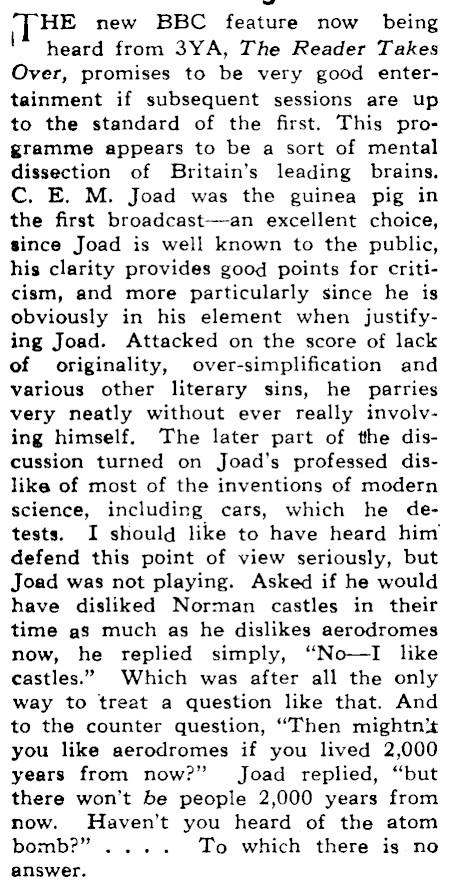 THE new BBC feature now being heard from 3YA, The Reader Takes Over, promises to be very good entertainment if subsequent sessions are up to the standard of the first. This programme appears to be a sort of mental dissection of Britain's leading brains. C. E. M. Joad was the guinea pig in the first broadcast—an excellent choice, since Joad is well known to the public, his clarity provides good points for criticism, and more particularly since he is obviously in his element when justifying Joad. Attacked on the score of lack of originality, over-simplification and various other literary sins, he parries very neatly without ever really involving himself. The later part of the discussion turned on Joad's professed dislike of most of the inventions of modern science, including cars, which he detests. I should like to have heard him defend this point of view seriously, but Joad was not playing. Asked if he would have disliked Norman castles in their time as much as he dislikes aerodromes now, he replied simply, "No—I like castles." Which was after all the only way to treat a question like that. And to the counter question, "Then mightn't you like aerodromes if you lived 2,000 years from now?" Joad replied, "but there won't be people 2,000 years from now. Haven't you heard of the atom bomb?" . . . . To which there is no answer.